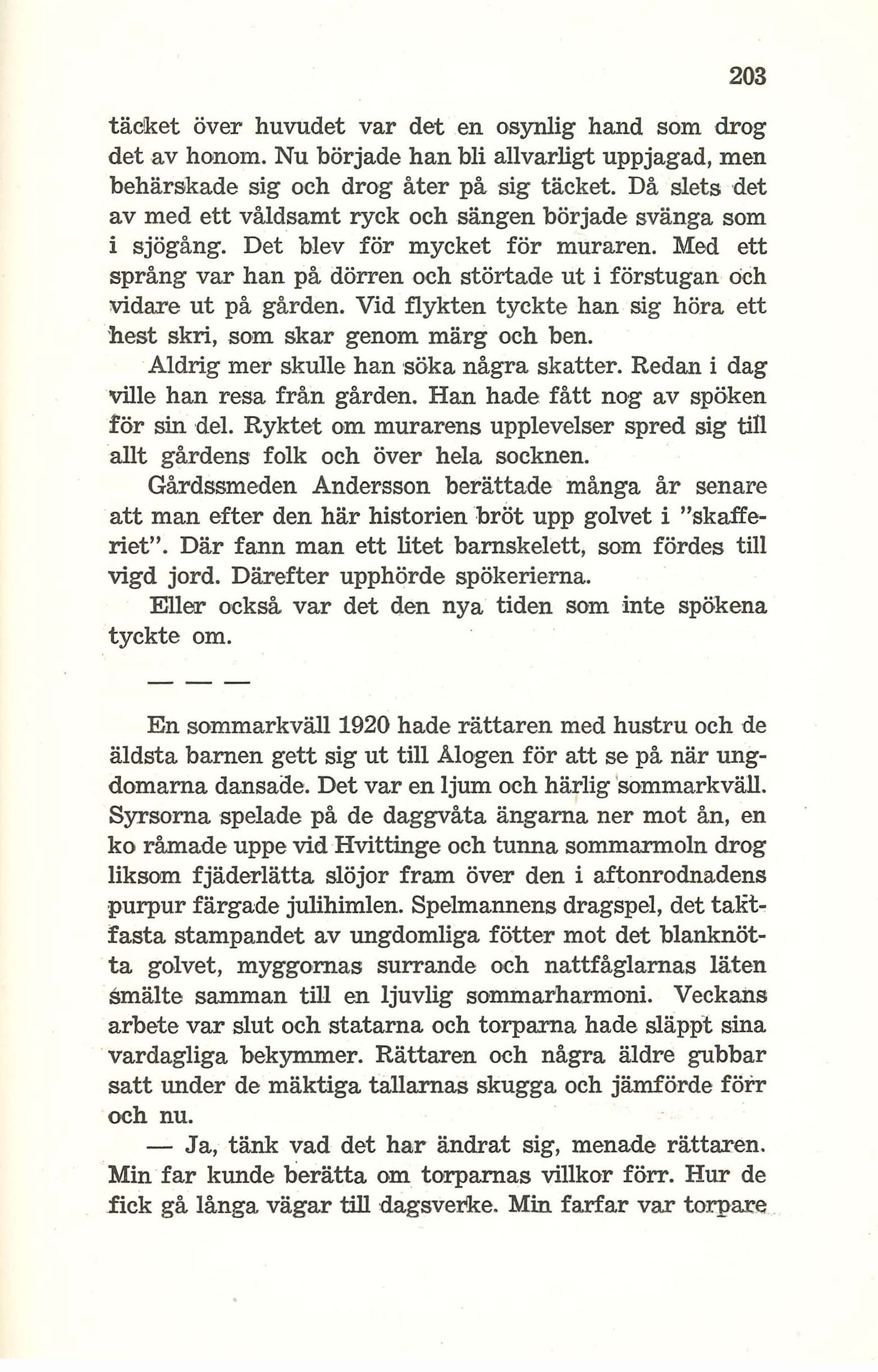 203

täcket över huvudet var det en osynlig hand som drog det av honom. Nu började han bli allvarligt uppjagad, men behärskade sig och drog åter på sig täcket. Då slets det av med ett våldsamt ryck och sängen började svänga som i sjögång. Det blev för mycket för muraren. Med ett språng var han på dörren och störtade ut i förstugan och vidare ut på gården. Vid flykten tyckte han sig höra ett hest skri, som skar genom märg och ben.

Aldrig mer skulle han söka några skatter. Redan i dag ville han resa från gården. Han hade fått nog av spöken för sin del. Ryktet om murarens upplevelser spred sig till allt gårdens folk och över hela socknen.

Gårdssmeden Andersson berättade många år senare att man efter den här historien bröt upp golvet i "skafferiet". Där fann man ett litet barnskelett, som fördes till vigd jord. Därefter upphörde spökerierna.

Eller också var det den nya tiden som inte spökena tyckte om.

— — —

En sommarkväll 1920 hade rättaren med hustru och de äldsta barnen gett sig ut till Ålogen för att se på när ungdomarna dansade. Det var en ljum och härlig sommarkväll. Syrsorna spelade på de daggvåta ängarna ner mot ån, en ko råmade uppe vid Hvittinge och tunna sommarmoln drog liksom fjäderlätta slöjor fram över den i aftonrodnadens purpur färgade julihimlen. Spelmannens dragspel, det taktfasta stampandet av ungdomliga fötter mot det blanknötta golvet, myggornas surrande och nattfåglarnas läten smälte samman till en ljuvlig sommarharmoni. Veckans arbete var slut och statarna och torparna hade släppt sina vardagliga bekymmer. Rättaren och några äldre gubbar satt under de mäktiga tallarnas skugga och jämförde förr och nu.

— Ja, tänk vad det har ändrat sig, menade rättaren. Min far kunde berätta om torparnas villkor förr. Hur de fick gå långa vägar till dagsverke. Min farfar var torpare